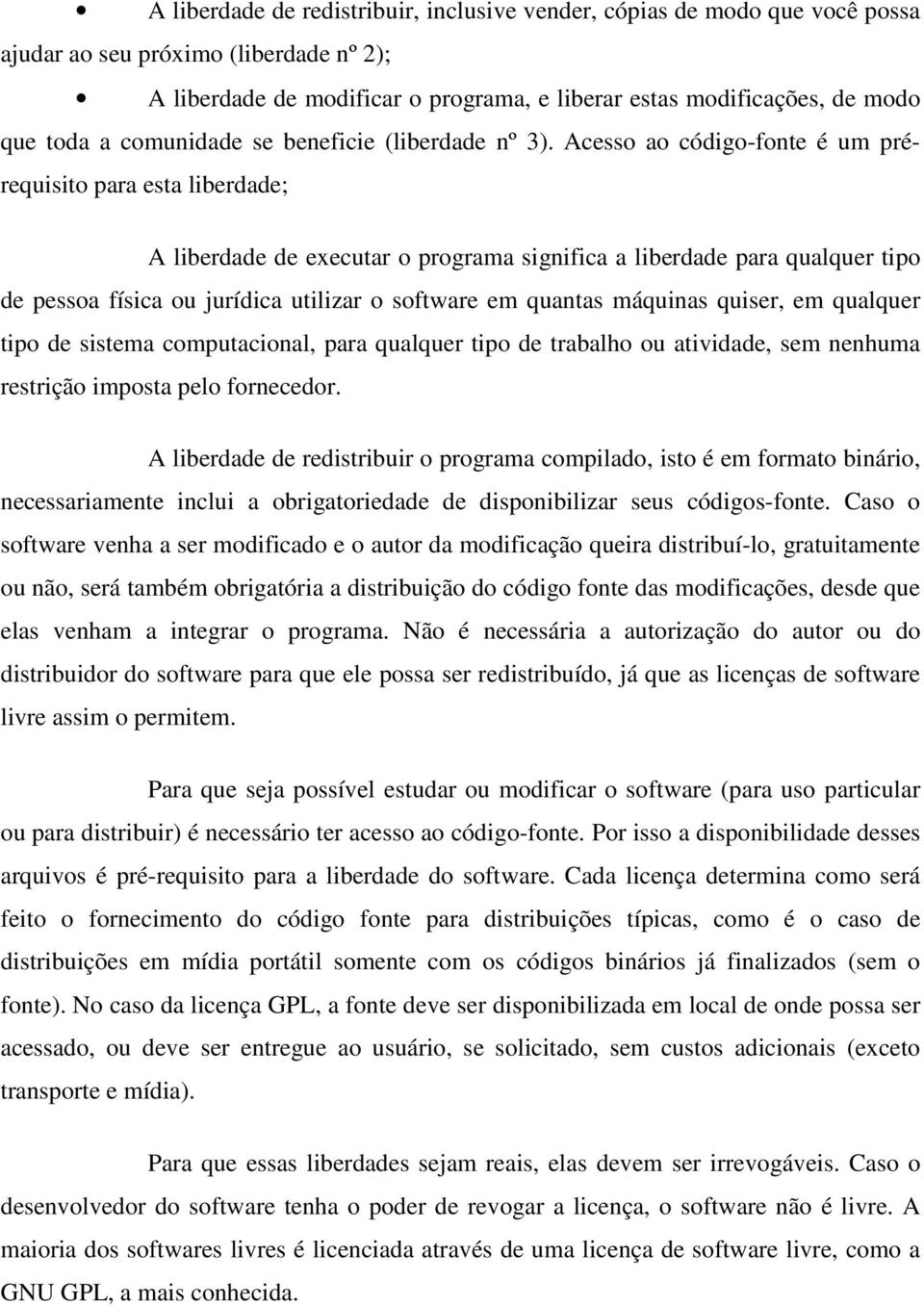 • A liberdade de redistribuir, inclusive vender, cópias de modo que você possa ajudar ao seu próximo (liberdade nº 2);

• A liberdade de modificar o programa, e liberar estas modificações, de modo que toda a comunidade se beneficie (liberdade nº 3). Acesso ao código-fonte é um pré-requisito para esta liberdade;

A liberdade de executar o programa significa a liberdade para qualquer tipo de pessoa física ou jurídica utilizar o software em quantas máquinas quiser, em qualquer tipo de sistema computacional, para qualquer tipo de trabalho ou atividade, sem nenhuma restrição imposta pelo fornecedor.

A liberdade de redistribuir o programa compilado, isto é em formato binário, necessariamente inclui a obrigatoriedade de disponibilizar seus códigos-fonte. Caso o software venha a ser modificado e o autor da modificação queira distribuí-lo, gratuitamente ou não, será também obrigatória a distribuição do código fonte das modificações, desde que elas venham a integrar o programa. Não é necessária a autorização do autor ou do distribuidor do software para que ele possa ser redistribuído, já que as licenças de software livre assim o permitem.

Para que seja possível estudar ou modificar o software (para uso particular ou para distribuir) é necessário ter acesso ao código-fonte. Por isso a disponibilidade desses arquivos é pré-requisito para a liberdade do software. Cada licença determina como será feito o fornecimento do código fonte para distribuições típicas, como é o caso de distribuições em mídia portátil somente com os códigos binários já finalizados (sem o fonte). No caso da licença GPL, a fonte deve ser disponibilizada em local de onde possa ser acessado, ou deve ser entregue ao usuário, se solicitado, sem custos adicionais (exceto transporte e mídia).

Para que essas liberdades sejam reais, elas devem ser irrevogáveis. Caso o desenvolvedor do software tenha o poder de revogar a licença, o software não é livre. A maioria dos softwares livres é licenciada através de uma licença de software livre, como a GNU GPL, a mais conhecida.